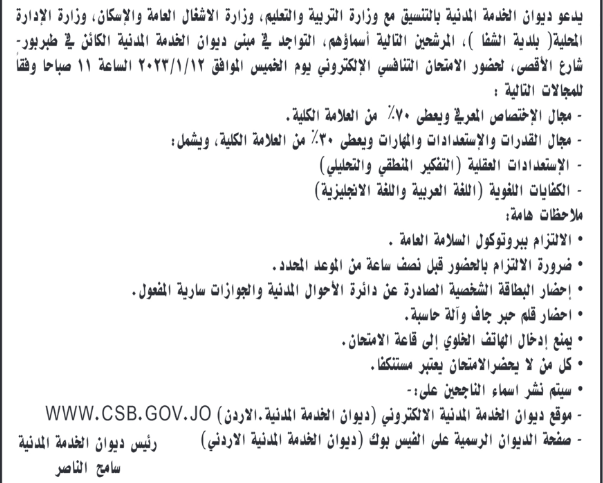 يدعو ديوان الخدمة المدنية بالتنسيق مع وزارة التربية والتعليم، وزارة الاشغال العامة والإسكان، وزارة الإدارة المحلية( بلدية الشفا )، المرشحين التالية أسماؤهم، التواجد في مبنى ديوان الخدمة المدنية الكائن في طبربور- شارع الأقصى، لحضور الامتحان التنافسي الإلكتروني يوم الخميس الموافق ٢٠٢٣/١/١٢ الساعة ١١ صباحا وفقا للمجالات التالية :

- مجال الإختصاص المعرفي ويعطى ٧٠٪ من العلامة الكلية.
- مجال القدرات والإستعدادات والمهارات ويعطى ٣٠٪ من العلامة الكلية، ويشمل:
- الإستعدادات العقلية (التفكير المنطقي والتحليلي)
- الكفايات اللغوية (اللغة العربية واللغة الانجليزية)

ملاحظات هامة:
• الالتزام ببروتوكول السلامة العامة .
• ضرورة الالتزام بالحضور قبل نصف ساعة من الموعد المحدد.
• إحضار البطاقة الشخصية الصادرة عن دائرة الأحوال المدنية والجوازات سارية المفعول.
• احضار قلم حبر جاف وآلة حاسبة.
• يمنع إدخال الهاتف الخلوي إلى قاعة الامتحان.
• كل من لا يحضرالامتحان يعتبر مستنكفا.
• سيتم نشر اسماء الناجحين على:-
- موقع ديوان الخدمة المدنية الالكتروني (ديوان الخدمة المدنية.الاردن) WWW.CSB.GOV.JO
- صفحة الديوان الرسمية على الفيس بوك (ديوان الخدمة المدنية الاردني)

رئيس ديوان الخدمة المدنية
سامح الناصر